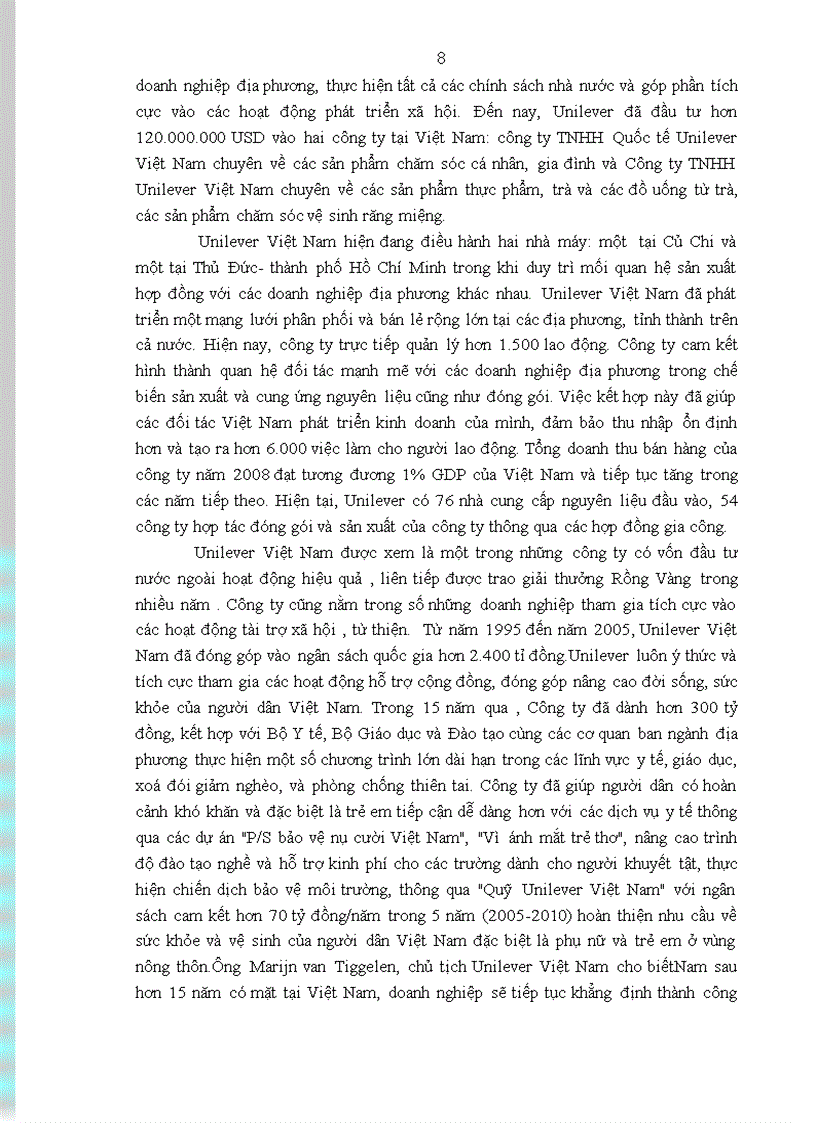 8

doanh nghiệp địa phương, thực hiện tất cả các chính sách nhà nước và góp phần tích cực vào các hoạt động phát triển xã hội. Đến nay, Unilever đã đầu tư hơn 120.000.000 USD vào hai công ty tại Việt Nam: công ty TNHH Quốc tế Unilever Việt Nam chuyên về các sản phẩm chăm sóc cá nhân, gia đình và Công ty TNHH Unilever Việt Nam chuyên về các sản phẩm thực phẩm, trà và các đồ uống từ trà, các sản phẩm chăm sóc vệ sinh răng miệng.

Unilever Việt Nam hiện đang điều hành hai nhà máy: một tại Củ Chi và một tại Thủ Đức- thành phố Hồ Chí Minh trong khi duy trì mối quan hệ sản xuất hợp đồng với các doanh nghiệp địa phương khác nhau. Unilever Việt Nam đã phát triển một mạng lưới phân phối và bán lẻ rộng lớn tại các địa phương, tỉnh thành trên cả nước. Hiện nay, công ty trực tiếp quản lý hơn 1.500 lao động. Công ty cam kết hình thành quan hệ đối tác mạnh mẽ với các doanh nghiệp địa phương trong chế biến sản xuất và cung ứng nguyên liệu cũng như đóng gói. Việc kết hợp này đã giúp các đối tác Việt Nam phát triển kinh doanh của mình, đảm bảo thu nhập ổn định hơn và tạo ra hơn 6.000 việc làm cho người lao động. Tổng doanh thu bán hàng của công ty năm 2008 đạt tương đương 1% GDP của Việt Nam và tiếp tục tăng trong các năm tiếp theo. Hiện tại, Unilever có 76 nhà cung cấp nguyên liệu đầu vào, 54 công ty hợp tác đóng gói và sản xuất của công ty thông qua các hợp đồng gia công.

Unilever Việt Nam được xem là một trong những công ty có vốn đầu tư nước ngoài hoạt động hiệu quả , liên tiếp được trao giải thưởng Rồng Vàng trong nhiều năm . Công ty cũng nằm trong số những doanh nghiệp tham gia tích cực vào các hoạt động tài trợ xã hội , từ thiện. Từ năm 1995 đến năm 2005, Unilever Việt Nam đã đóng góp vào ngân sách quốc gia hơn 2.400 tỉ đồng.Unilever luôn ý thức và tích cực tham gia các hoạt động hỗ trợ cộng đồng, đóng góp nâng cao đời sống, sức khỏe của người dân Việt Nam. Trong 15 năm qua , Công ty đã dành hơn 300 tỷ đồng, kết hợp với Bộ Y tế, Bộ Giáo dục và Đào tạo cùng các cơ quan ban ngành địa phương thực hiện một số chương trình lớn dài hạn trong các lĩnh vực y tế, giáo dục, xoá đói giảm nghèo, và phòng chống thiên tai. Công ty đã giúp người dân có hoàn cảnh khó khăn và đặc biệt là trẻ em tiếp cận dễ dàng hơn với các dịch vụ y tế thông qua các dự án "P/S bảo vệ nụ cười Việt Nam", "Vì ánh mắt trẻ thơ", nâng cao trình độ đào tạo nghề và hỗ trợ kinh phí cho các trường dành cho người khuyết tật, thực hiện chiến dịch bảo vệ môi trường, thông qua "Quỹ Unilever Việt Nam" với ngân sách cam kết hơn 70 tỷ đồng/năm trong 5 năm (2005-2010) hoàn thiện nhu cầu về sức khỏe và vệ sinh của người dân Việt Nam đặc biệt là phụ nữ và trẻ em ở vùng nông thôn.Ông Marijn van Tiggelen, chủ tịch Unilever Việt Nam cho biếtNam sau hơn 15 năm có mặt tại Việt Nam, doanh nghiệp sẽ tiếp tục khẳng định thành công